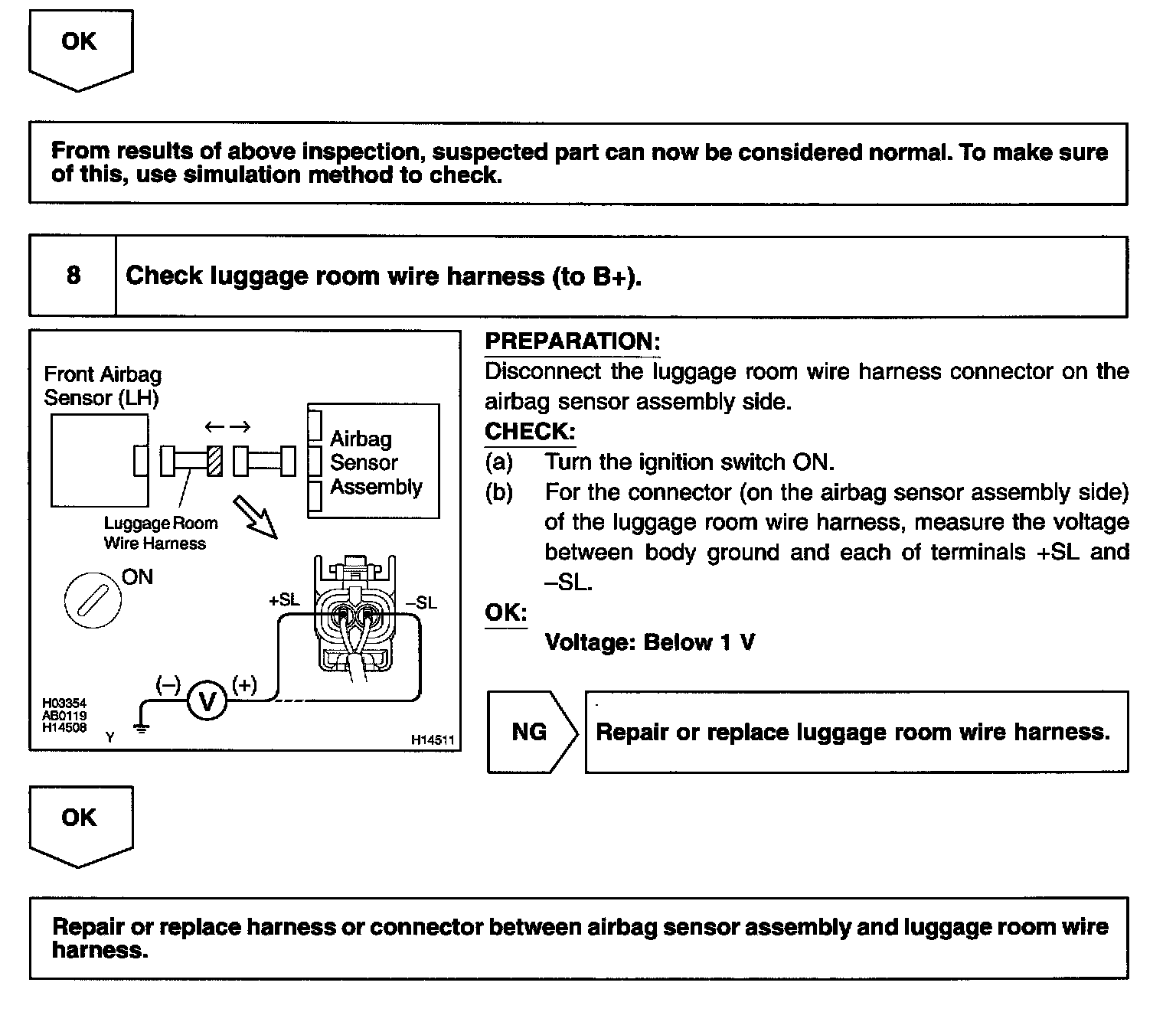 OK

From results of above inspection, suspected part can now be considered normal. To make sure of this, use simulation method to check.

8 Check luggage room wire harness (to B+).

Front Airbag Sensor (LH)

Airbag Sensor Assembly

Luggage Room Wire Harness

ON

+SL

–SL

(–) V (+)

H03354
AB0119
H14508

Y

H14511

PREPARATION:
Disconnect the luggage room wire harness connector on the airbag sensor assembly side.

CHECK:
(a) Turn the ignition switch ON.
(b) For the connector (on the airbag sensor assembly side) of the luggage room wire harness, measure the voltage between body ground and each of terminals +SL and –SL.

OK:
Voltage: Below 1 V

NG Repair or replace luggage room wire harness.

OK

Repair or replace harness or connector between airbag sensor assembly and luggage room wire harness.